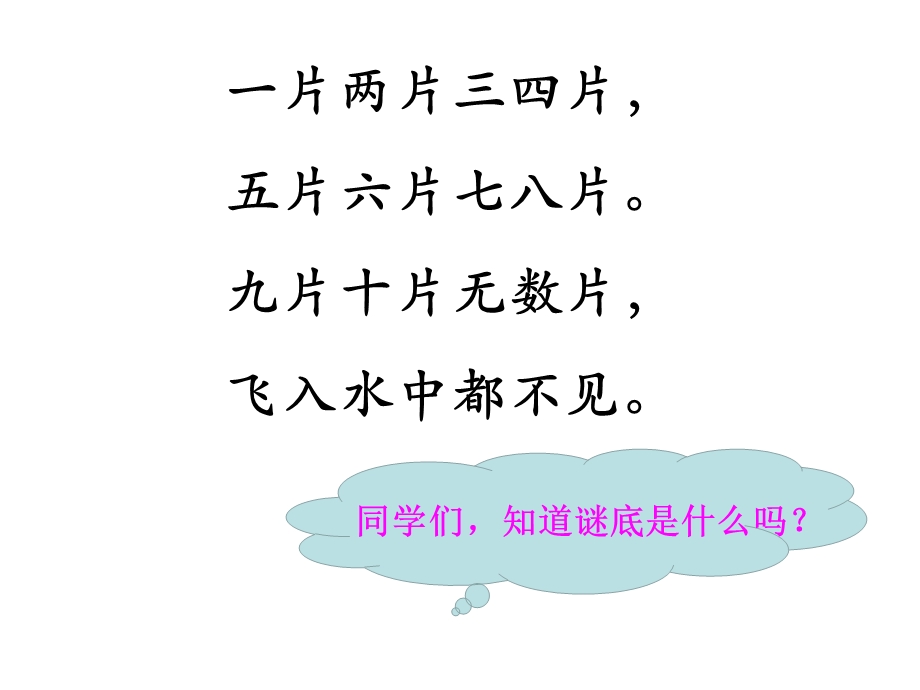 一片两片三四片，
五片六片七八片。
九片十片无数片，
飞入水中都不见。

同学们，知道谜底是什么吗？